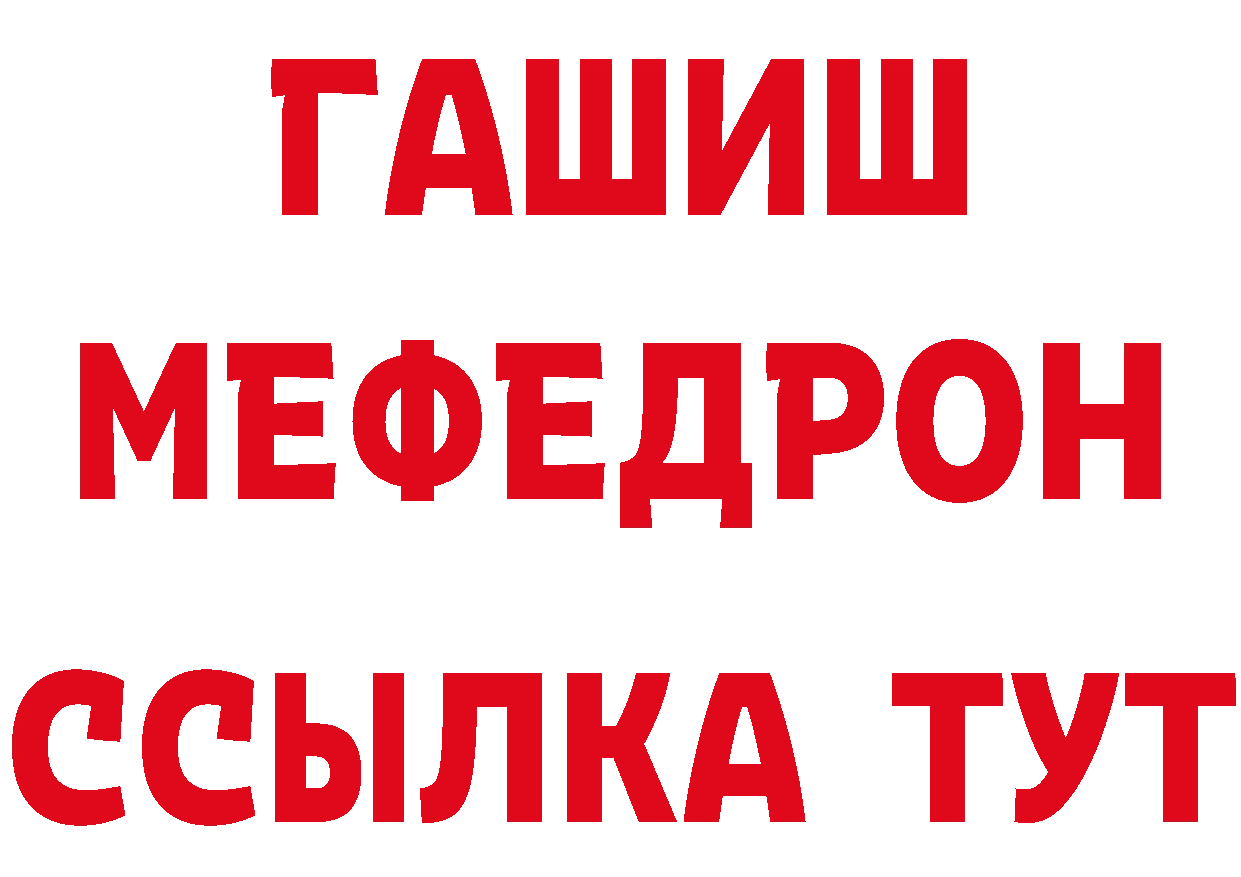 ГАШИШ
МЕФЕДРОН
ССЫЛКА ТУТ